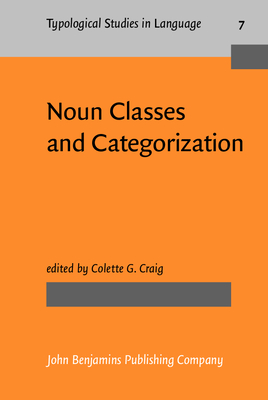 Typological Studies in Language 7

Noun Classes and Categorization

edited by Colette G. Craig

John Benjamins Publishing Company